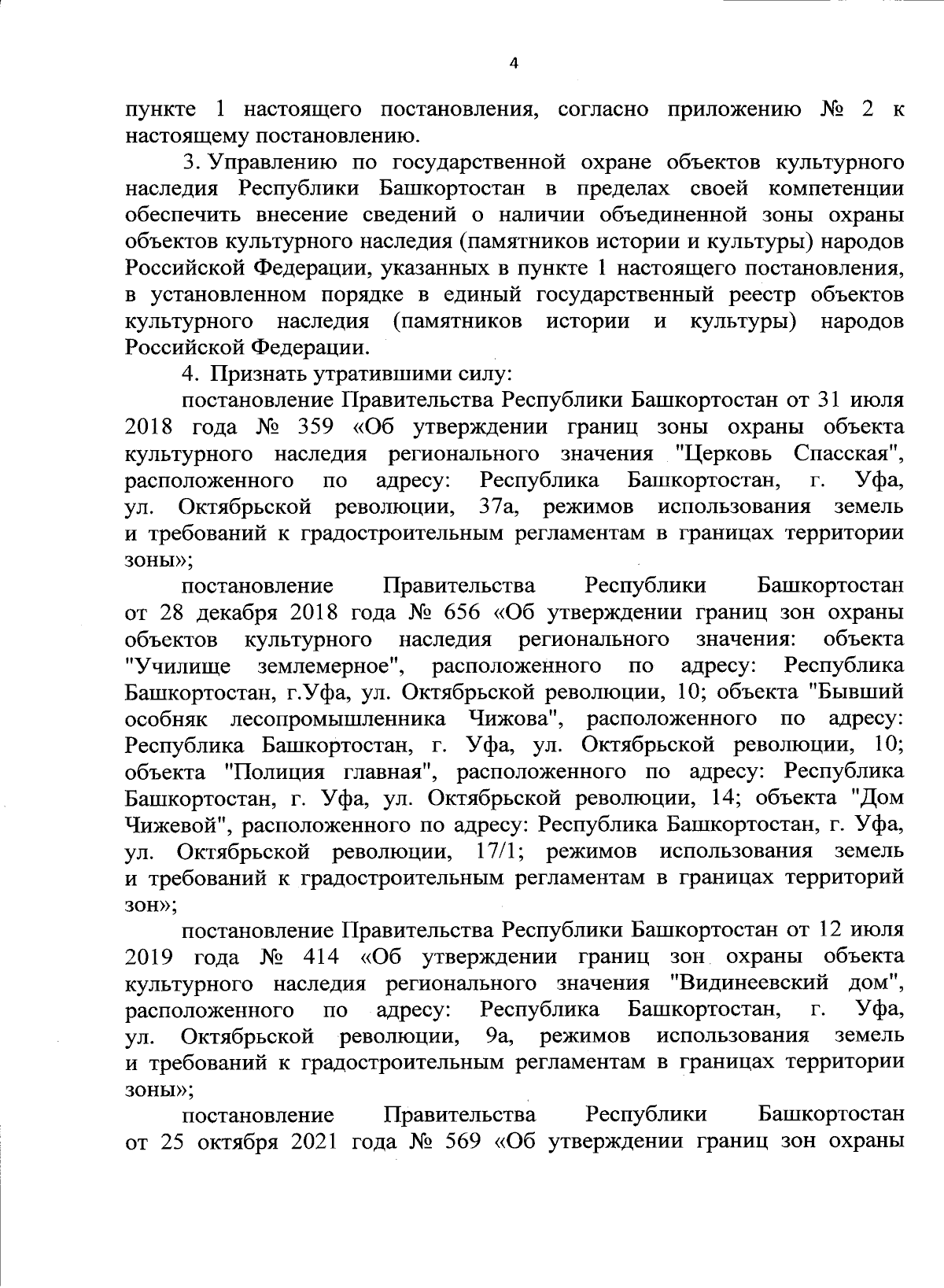 4

пункте 1 настоящего постановления, согласно приложению № 2 к настоящему постановлению.

3. Управлению по государственной охране объектов культурного наследия Республики Башкортостан в пределах своей компетенции обеспечить внесение сведений о наличии объединенной зоны охраны объектов культурного наследия (памятников истории и культуры) народов Российской Федерации, указанных в пункте 1 настоящего постановления, в установленном порядке в единый государственный реестр объектов культурного наследия (памятников истории и культуры) народов Российской Федерации.

4. Признать утратившими силу:

постановление Правительства Республики Башкортостан от 31 июля 2018 года № 359 «Об утверждении границ зоны охраны объекта культурного наследия регионального значения "Церковь Спасская", расположенного по адресу: Республика Башкортостан, г. Уфа, ул. Октябрьской революции, 37а, режимов использования земель и требований к градостроительным регламентам в границах территории зоны»;

постановление Правительства Республики Башкортостан от 28 декабря 2018 года № 656 «Об утверждении границ зон охраны объектов культурного наследия регионального значения: объекта "Училище землемерное", расположенного по адресу: Республика Башкортостан, г.Уфа, ул. Октябрьской революции, 10; объекта "Бывший особняк лесопромышленника Чижова", расположенного по адресу: Республика Башкортостан, г. Уфа, ул. Октябрьской революции, 10; объекта "Полиция главная", расположенного по адресу: Республика Башкортостан, г. Уфа, ул. Октябрьской революции, 14; объекта "Дом Чижевой", расположенного по адресу: Республика Башкортостан, г. Уфа, ул. Октябрьской революции, 17/1; режимов использования земель и требований к градостроительным регламентам в границах территорий зон»;

постановление Правительства Республики Башкортостан от 12 июля 2019 года № 414 «Об утверждении границ зон охраны объекта культурного наследия регионального значения "Видинеевский дом", расположенного по адресу: Республика Башкортостан, г. Уфа, ул. Октябрьской революции, 9а, режимов использования земель и требований к градостроительным регламентам в границах территории зоны»;

постановление Правительства Республики Башкортостан от 25 октября 2021 года № 569 «Об утверждении границ зон охраны